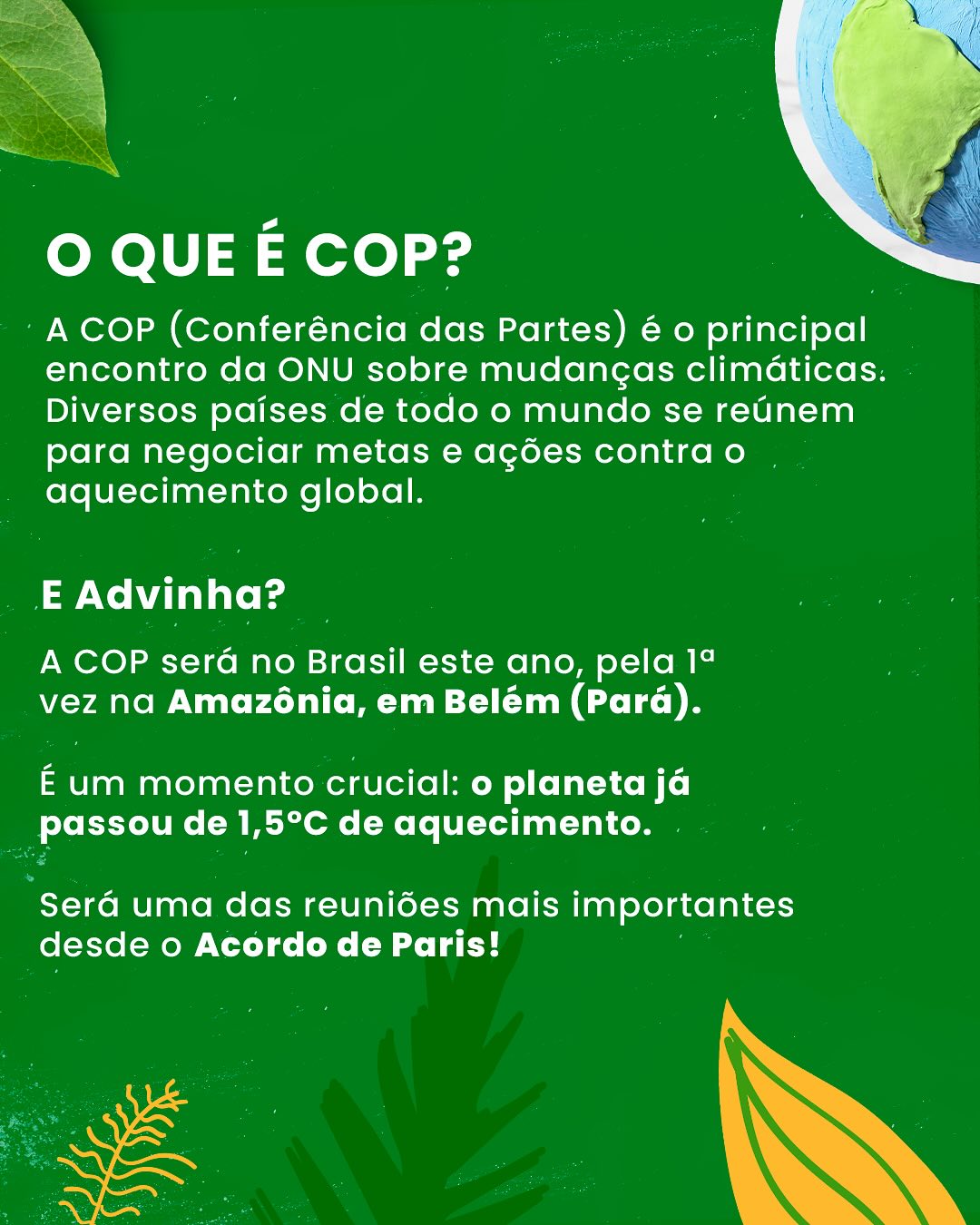 O QUE É COP?

A COP (Conferência das Partes) é o principal encontro da ONU sobre mudanças climáticas. Diversos países de todo o mundo se reúnem para negociar metas e ações contra o aquecimento global.

E Advinha?

A COP será no Brasil este ano, pela 1ª vez na Amazônia, em Belém (Pará).

É um momento crucial: o planeta já passou de 1,5°C de aquecimento.

Será uma das reuniões mais importantes desde o Acordo de Paris!